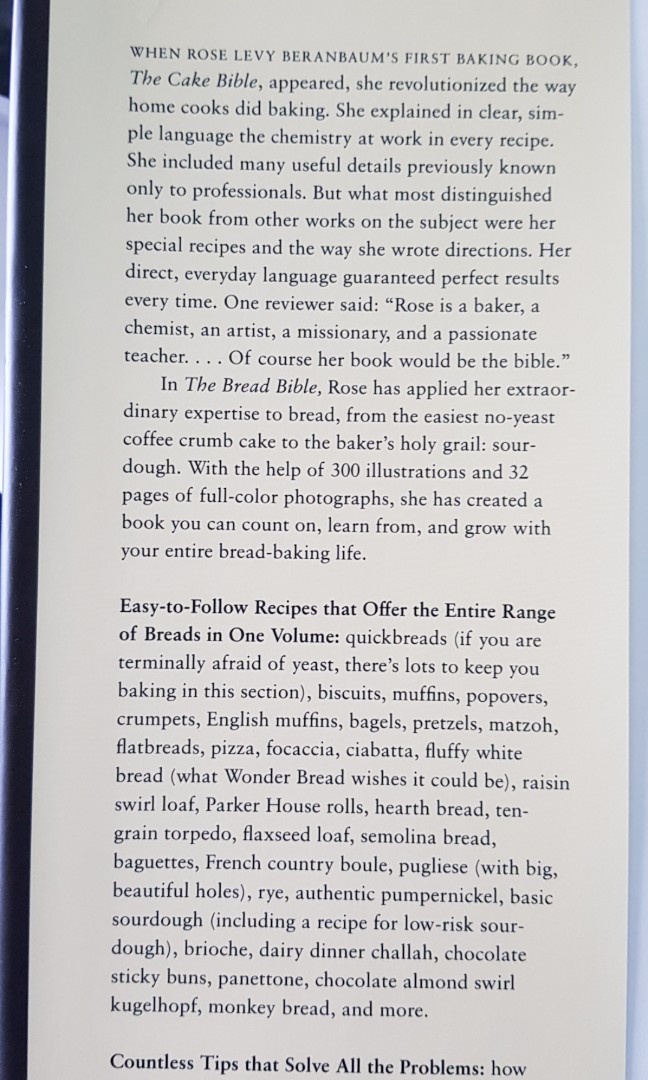 WHEN ROSE LEVY BERANBAUM'S FIRST BAKING BOOK, The Cake Bible, appeared, she revolutionized the way home cooks did baking. She explained in clear, simple language the chemistry at work in every recipe. She included many useful details previously known only to professionals. But what most distinguished her book from other works on the subject were her special recipes and the way she wrote directions. Her direct, everyday language guaranteed perfect results every time. One reviewer said: "Rose is a baker, a chemist, an artist, a missionary, and a passionate teacher. . . . Of course her book would be the bible."

In The Bread Bible, Rose has applied her extraordinary expertise to bread, from the easiest no-yeast coffee crumb cake to the baker's holy grail: sourdough. With the help of 300 illustrations and 32 pages of full-color photographs, she has created a book you can count on, learn from, and grow with your entire bread-baking life.

Easy-to-Follow Recipes that Offer the Entire Range of Breads in One Volume: quickbreads (if you are terminally afraid of yeast, there's lots to keep you baking in this section), biscuits, muffins, popovers, crumpets, English muffins, bagels, pretzels, matzoh, flatbreads, pizza, focaccia, ciabatta, fluffy white bread (what Wonder Bread wishes it could be), raisin swirl loaf, Parker House rolls, hearth bread, ten-grain torpedo, flaxseed loaf, semolina bread, baguettes, French country boule, pugliese (with big, beautiful holes), rye, authentic pumpernickel, basic sourdough (including a recipe for low-risk sourdough), brioche, dairy dinner challah, chocolate sticky buns, panettone, chocolate almond swirl kugelhopf, monkey bread, and more.

Countless Tips that Solve All the Problems: how